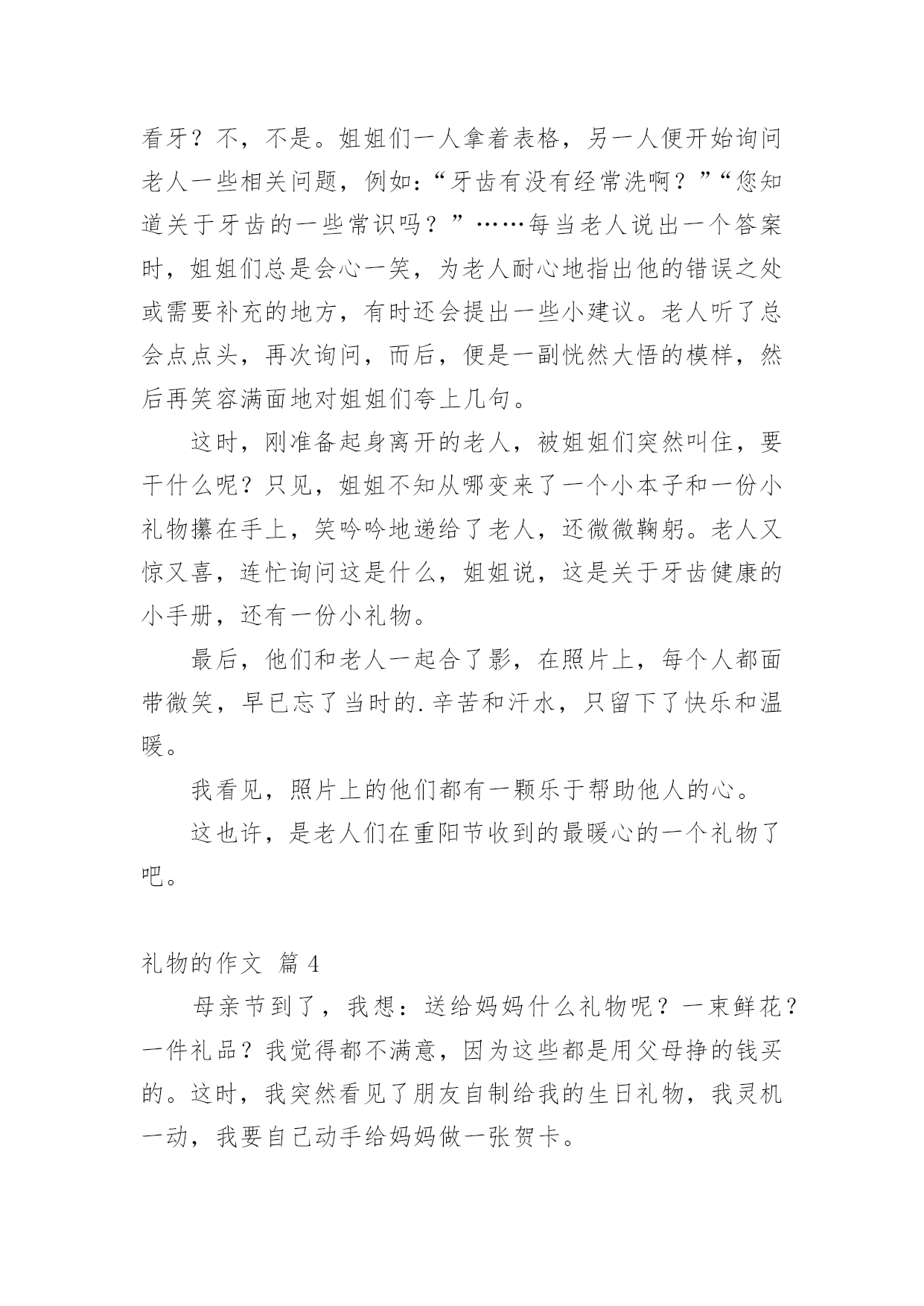 看牙？不，不是。姐姐们一人拿着表格，另一人便开始询问老人一些相关问题，例如：“牙齿有没有经常洗啊？”“您知道关于牙齿的一些常识吗？”……每当老人说出一个答案时，姐姐们总是会心一笑，为老人耐心地指出他的错误之处或需要补充的地方，有时还会提出一些小建议。老人听了总会点点头，再次询问，而后，便是一副恍然大悟的模样，然后再笑容满面地对姐姐们夸上几句。

这时，刚准备起身离开的老人，被姐姐们突然叫住，要干什么呢？只见，姐姐不知从哪变来了一个小本子和一份小礼物攥在手上，笑吟吟地递给了老人，还微微鞠躬。老人又惊又喜，连忙询问这是什么，姐姐说，这是关于牙齿健康的小手册，还有一份小礼物。

最后，他们和老人一起合了影，在照片上，每个人都面带微笑，早已忘了当时的.辛苦和汗水，只留下了快乐和温暖。

我看见，照片上的他们都有一颗乐于帮助他人的心。

这也许，是老人们在重阳节收到的最暖心的一个礼物了吧。

礼物的作文 篇 4

母亲节到了，我想：送给妈妈什么礼物呢？一束鲜花？一件礼品？我觉得都不满意，因为这些都是用父母挣的钱买的。这时，我突然看见了朋友自制给我的生日礼物，我灵机一动，我要自己动手给妈妈做一张贺卡。